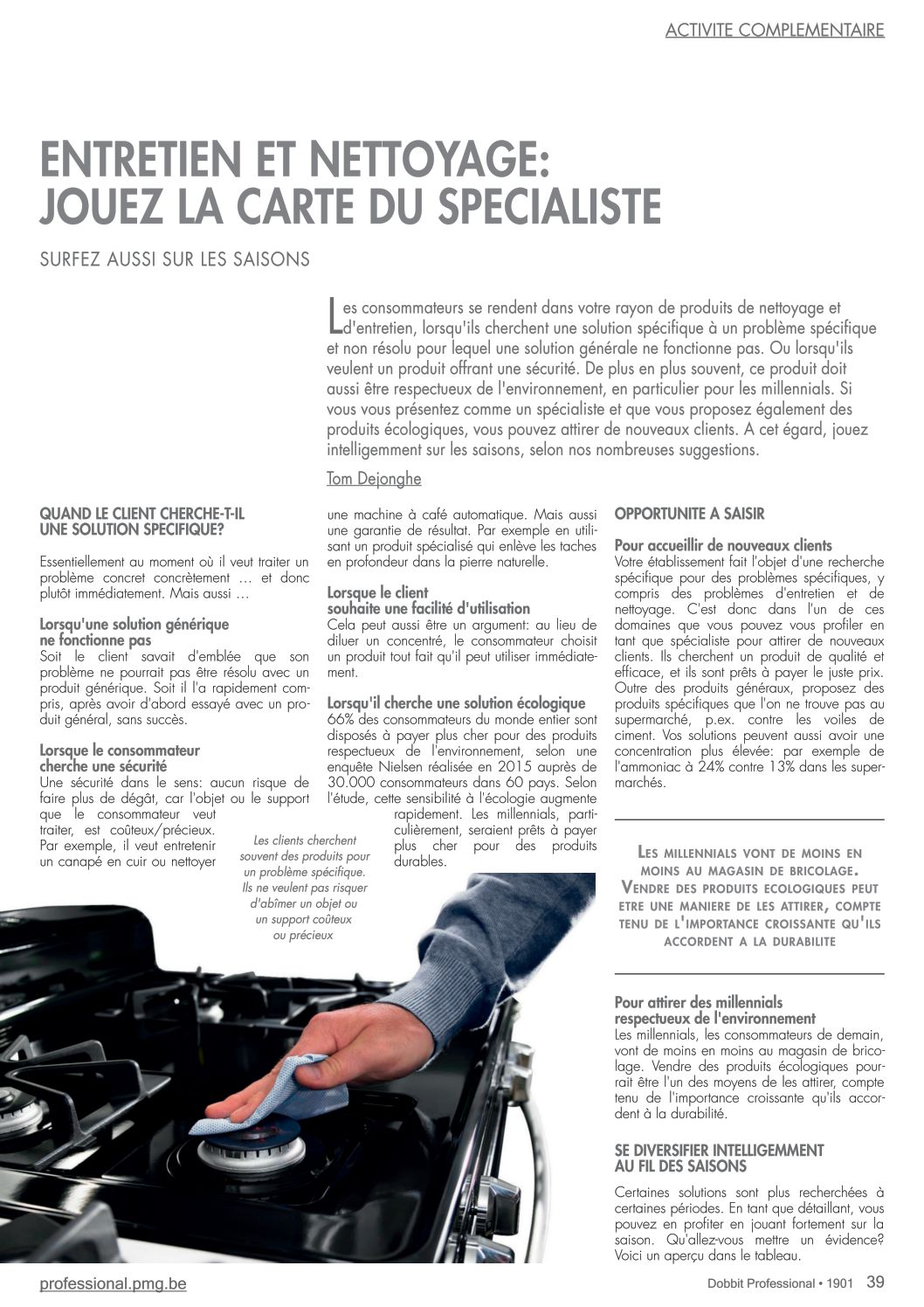 ACTIVITE COMPLEMENTAIRE

ENTRETIEN ET NETTOYAGE: JOUEZ LA CARTE DU SPECIALISTE

SURFEZ AUSSI SUR LES SAISONS

Les consommateurs se rendent dans votre rayon de produits de nettoyage et d'entretien, lorsqu'ils cherchent une solution spécifique à un problème spécifique et non résolu pour lequel une solution générale ne fonctionne pas. Ou lorsqu'ils veulent un produit offrant une sécurité. De plus en plus souvent, ce produit doit aussi être respectueux de l'environnement, en particulier pour les millennials. Si vous vous présentez comme un spécialiste et que vous proposez également des produits écologiques, vous pouvez attirer de nouveaux clients. A cet égard, jouez intelligemment sur les saisons, selon nos nombreuses suggestions.

Tom Dejonghe

QUAND LE CLIENT CHERCHE-T-IL UNE SOLUTION SPECIFIQUE?

Essentiellement au moment où il veut traiter un problème concret concrètement … et donc plutôt immédiatement. Mais aussi …

Lorsqu'une solution générique ne fonctionne pas
Soit le client savait d'emblée que son problème ne pourrait pas être résolu avec un produit générique. Soit il l'a rapidement compris, après avoir d'abord essayé avec un produit général, sans succès.

Lorsque le consommateur cherche une sécurité
Une sécurité dans le sens: aucun risque de faire plus de dégât, car l'objet ou le support que le consommateur veut traiter, est coûteux/précieux. Par exemple, il veut entretenir un canapé en cuir ou nettoyer une machine à café automatique. Mais aussi une garantie de résultat. Par exemple en utilisant un produit spécialisé qui enlève les taches en profondeur dans la pierre naturelle.

Lorsque le client souhaite une facilité d'utilisation
Cela peut aussi être un argument: au lieu de diluer un concentré, le consommateur choisit un produit tout fait qu'il peut utiliser immédiatement.

Lorsqu'il cherche une solution écologique
66% des consommateurs du monde entier sont disposés à payer plus cher pour des produits respectueux de l'environnement, selon une enquête Nielsen réalisée en 2015 auprès de 30.000 consommateurs dans 60 pays. Selon l'étude, cette sensibilité à l'écologie augmente rapidement. Les millennials, particulièrement, seraient prêts à payer plus cher pour des produits durables.

Les clients cherchent souvent des produits pour un problème spécifique. Ils ne veulent pas risquer d'abîmer un objet ou un support coûteux ou précieux

OPPORTUNITE A SAISIR

Pour accueillir de nouveaux clients
Votre établissement fait l'objet d'une recherche spécifique pour des problèmes spécifiques, y compris des problèmes d'entretien et de nettoyage. C'est donc dans l'un de ces domaines que vous pouvez vous profiler en tant que spécialiste pour attirer de nouveaux clients. Ils cherchent un produit de qualité et efficace, et ils sont prêts à payer le juste prix. Outre des produits généraux, proposez des produits spécifiques que l'on ne trouve pas au supermarché, p.ex. contre les voiles de ciment. Vos solutions peuvent aussi avoir une concentration plus élevée: par exemple de l'ammoniac à 24% contre 13% dans les supermarchés.

LES MILLENNIALS VONT DE MOINS EN MOINS AU MAGASIN DE BRICOLAGE. VENDRE DES PRODUITS ECOLOGIQUES PEUT ETRE UNE MANIERE DE LES ATTIRER, COMPTE TENU DE L'IMPORTANCE CROISSANTE QU'ILS ACCORDENT A LA DURABILITE

Pour attirer des millennials respectueux de l'environnement
Les millennials, les consommateurs de demain, vont de moins en moins au magasin de bricolage. Vendre des produits écologiques pourrait être l'un des moyens de les attirer, compte tenu de l'importance croissante qu'ils accordent à la durabilité.

SE DIVERSIFIER INTELLIGEMMENT AU FIL DES SAISONS

Certaines solutions sont plus recherchées à certaines périodes. En tant que détaillant, vous pouvez en profiter en jouant fortement sur la saison. Qu'allez-vous mettre un évidence? Voici un aperçu dans le tableau.

professional.pmg.be

Dobbit Professional • 1901 39